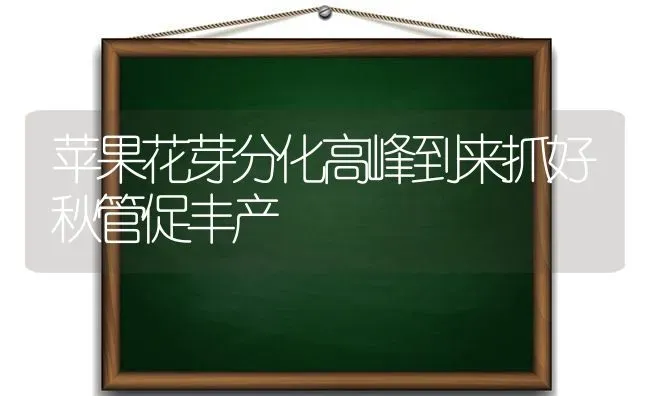 苹果花芽分化高峰到来抓好秋管促丰产